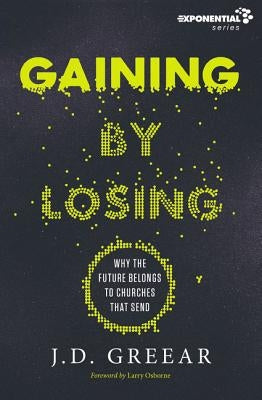 EXPONENTIAL series

GAINING BY LOSING

WHY THE FUTURE BELONGS TO CHURCHES THAT SEND

J.D. GREEAR

Foreword by Larry Osborne